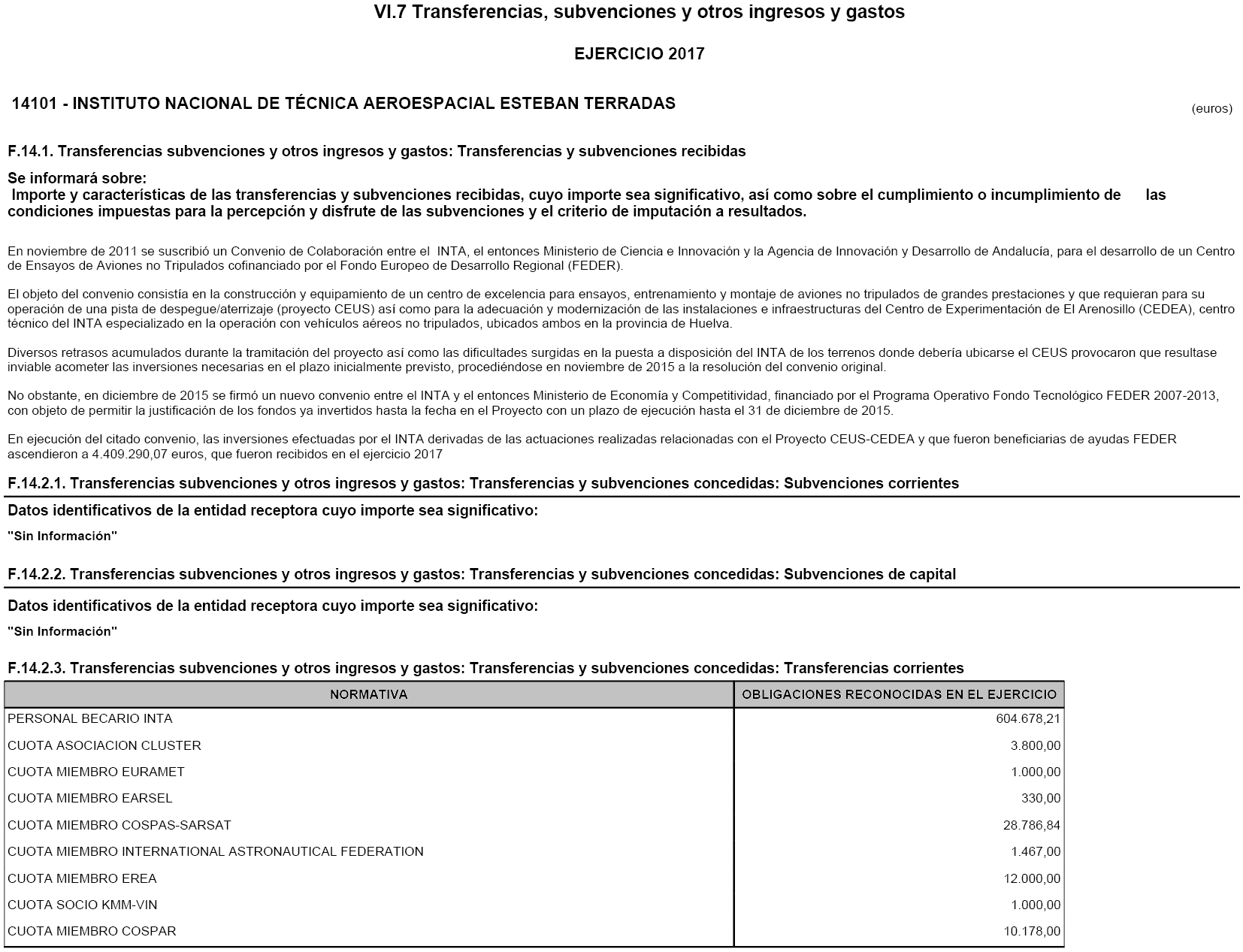 VI.7 Transferencias, subvenciones y otros ingresos y gastos

EJERCICIO 2017

14101 - INSTITUTO NACIONAL DE TÉCNICA AEROESPACIAL ESTEBAN TERRADAS

(euros)

F.14.1. Transferencias subvenciones y otros ingresos y gastos: Transferencias y subvenciones recibidas

Se informará sobre:
Importe y características de las transferencias y subvenciones recibidas, cuyo importe sea significativo, así como sobre el cumplimiento o incumplimiento de las condiciones impuestas para la percepción y disfrute de las subvenciones y el criterio de imputación a resultados.

En noviembre de 2011 se suscribió un Convenio de Colaboración entre el INTA, el entonces Ministerio de Ciencia e Innovación y la Agencia de Innovación y Desarrollo de Andalucía, para el desarrollo de un Centro de Ensayos de Aviones no Tripulados cofinanciado por el Fondo Europeo de Desarrollo Regional (FEDER).

El objeto del convenio consistía en la construcción y equipamiento de un centro de excelencia para ensayos, entrenamiento y montaje de aviones no tripulados de grandes prestaciones y que requieran para su operación de una pista de despegue/aterrizaje (proyecto CEUS) así como para la adecuación y modernización de las instalaciones e infraestructuras del Centro de Experimentación de El Arenosillo (CEDEA), centro técnico del INTA especializado en la operación con vehículos aéreos no tripulados, ubicados ambos en la provincia de Huelva.

Diversos retrasos acumulados durante la tramitación del proyecto así como las dificultades surgidas en la puesta a disposición del INTA de los terrenos donde debería ubicarse el CEUS provocaron que resultase inviable acometer las inversiones necesarias en el plazo inicialmente previsto, procediéndose en noviembre de 2015 a la resolución del convenio original.

No obstante, en diciembre de 2015 se firmó un nuevo convenio entre el INTA y el entonces Ministerio de Economía y Competitividad, financiado por el Programa Operativo Fondo Tecnológico FEDER 2007-2013, con objeto de permitir la justificación de los fondos ya invertidos hasta la fecha en el Proyecto con un plazo de ejecución hasta el 31 de diciembre de 2015.

En ejecución del citado convenio, las inversiones efectuadas por el INTA derivadas de las actuaciones realizadas relacionadas con el Proyecto CEUS-CEDEA y que fueron beneficiarias de ayudas FEDER ascendieron a 4.409.290,07 euros, que fueron recibidos en el ejercicio 2017

F.14.2.1. Transferencias subvenciones y otros ingresos y gastos: Transferencias y subvenciones concedidas: Subvenciones corrientes

Datos identificativos de la entidad receptora cuyo importe sea significativo:

"Sin Información"

F.14.2.2. Transferencias subvenciones y otros ingresos y gastos: Transferencias y subvenciones concedidas: Subvenciones de capital

Datos identificativos de la entidad receptora cuyo importe sea significativo:

"Sin Información"

F.14.2.3. Transferencias subvenciones y otros ingresos y gastos: Transferencias y subvenciones concedidas: Transferencias corrientes

| NORMATIVA | OBLIGACIONES RECONOCIDAS EN EL EJERCICIO |
|---|---|
| PERSONAL BECARIO INTA | 604.678,21 |
| CUOTA ASOCIACION CLUSTER | 3.800,00 |
| CUOTA MIEMBRO EURAMET | 1.000,00 |
| CUOTA MIEMBRO EARSEL | 330,00 |
| CUOTA MIEMBRO COSPAS-SARSAT | 28.786,84 |
| CUOTA MIEMBRO INTERNATIONAL ASTRONAUTICAL FEDERATION | 1.467,00 |
| CUOTA MIEMBRO EREA | 12.000,00 |
| CUOTA SOCIO KMM-VIN | 1.000,00 |
| CUOTA MIEMBRO COSPAR | 10.178,00 |